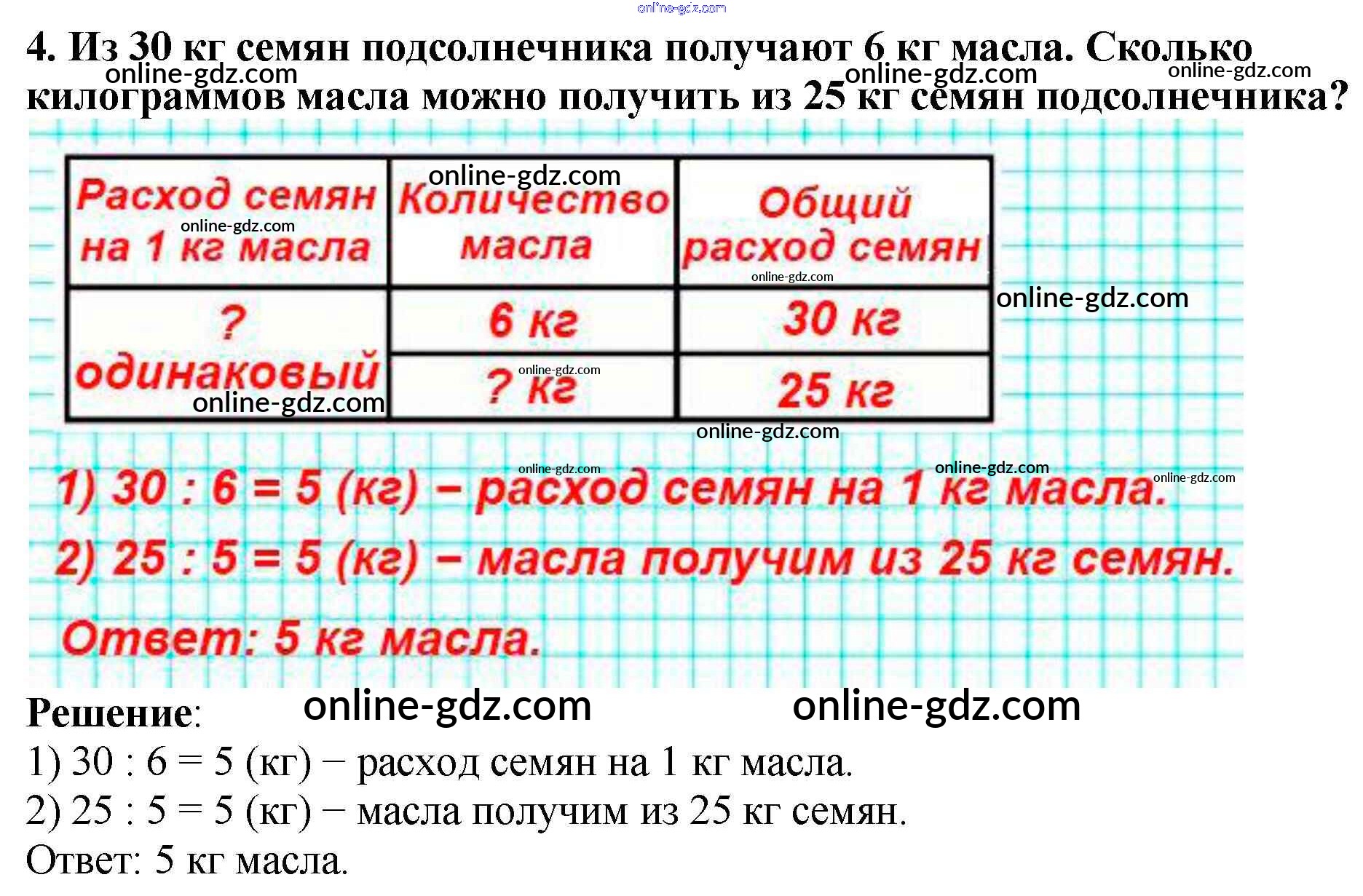 4. Из 30 кг семян подсолнечника получают 6 кг масла. Сколько килограммов масла можно получить из 25 кг семян подсолнечника?

| Расход семян на 1 кг масла | Количество масла | Общий расход семян |
|---|---|---|
| ? одинаковый | 6 кг | 30 кг |
| | ? кг | 25 кг |

1) 30 : 6 = 5 (кг) – расход семян на 1 кг масла.

2) 25 : 5 = 5 (кг) – масла получим из 25 кг семян.

Ответ: 5 кг масла.

Решение:

1) 30 : 6 = 5 (кг) − расход семян на 1 кг масла.

2) 25 : 5 = 5 (кг) − масла получим из 25 кг семян.

Ответ: 5 кг масла.

online-gdz.com